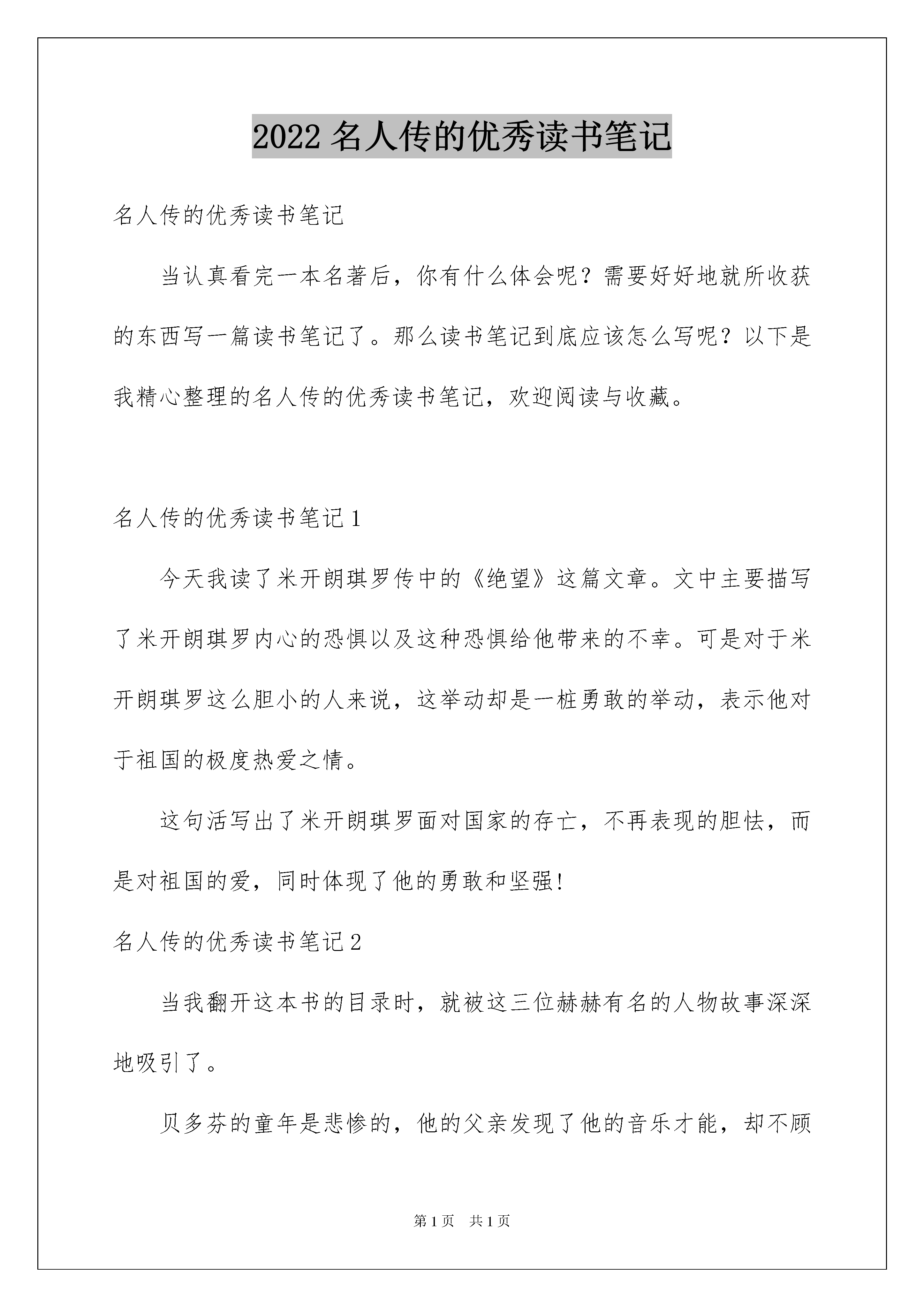 2022 名人传的优秀读书笔记

名人传的优秀读书笔记

当认真看完一本名著后，你有什么体会呢？需要好好地就所收获的东西写一篇读书笔记了。那么读书笔记到底应该怎么写呢？以下是我精心整理的名人传的优秀读书笔记，欢迎阅读与收藏。

名人传的优秀读书笔记 1

今天我读了米开朗琪罗传中的《绝望》这篇文章。文中主要描写了米开朗琪罗内心的恐惧以及这种恐惧给他带来的不幸。可是对于米开朗琪罗这么胆小的人来说，这举动却是一桩勇敢的举动，表示他对于祖国的极度热爱之情。

这句活写出了米开朗琪罗面对国家的存亡，不再表现的胆怯，而是对祖国的爱，同时体现了他的勇敢和坚强!

名人传的优秀读书笔记 2

当我翻开这本书的目录时，就被这三位赫赫有名的人物故事深深地吸引了。

贝多芬的童年是悲惨的，他的父亲发现了他的音乐才能，却不顾

第 1 页　共 1 页